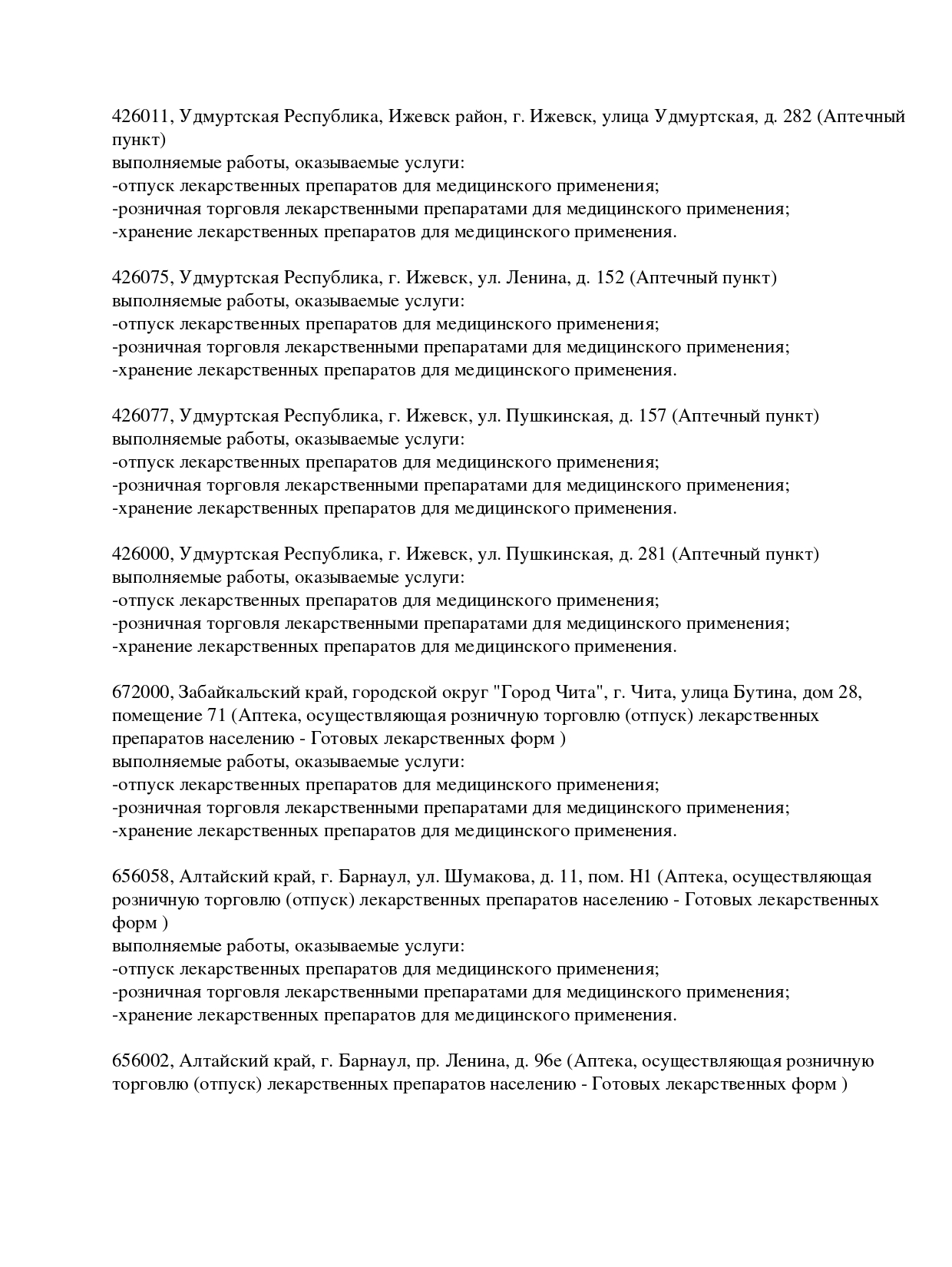 426011, Удмуртская Республика, Ижевск район, г. Ижевск, улица Удмуртская, д. 282 (Аптечный пункт)
выполняемые работы, оказываемые услуги:
-отпуск лекарственных препаратов для медицинского применения;
-розничная торговля лекарственными препаратами для медицинского применения;
-хранение лекарственных препаратов для медицинского применения.

426075, Удмуртская Республика, г. Ижевск, ул. Ленина, д. 152 (Аптечный пункт)
выполняемые работы, оказываемые услуги:
-отпуск лекарственных препаратов для медицинского применения;
-розничная торговля лекарственными препаратами для медицинского применения;
-хранение лекарственных препаратов для медицинского применения.

426077, Удмуртская Республика, г. Ижевск, ул. Пушкинская, д. 157 (Аптечный пункт)
выполняемые работы, оказываемые услуги:
-отпуск лекарственных препаратов для медицинского применения;
-розничная торговля лекарственными препаратами для медицинского применения;
-хранение лекарственных препаратов для медицинского применения.

426000, Удмуртская Республика, г. Ижевск, ул. Пушкинская, д. 281 (Аптечный пункт)
выполняемые работы, оказываемые услуги:
-отпуск лекарственных препаратов для медицинского применения;
-розничная торговля лекарственными препаратами для медицинского применения;
-хранение лекарственных препаратов для медицинского применения.

672000, Забайкальский край, городской округ "Город Чита", г. Чита, улица Бутина, дом 28, помещение 71 (Аптека, осуществляющая розничную торговлю (отпуск) лекарственных препаратов населению - Готовых лекарственных форм )
выполняемые работы, оказываемые услуги:
-отпуск лекарственных препаратов для медицинского применения;
-розничная торговля лекарственными препаратами для медицинского применения;
-хранение лекарственных препаратов для медицинского применения.

656058, Алтайский край, г. Барнаул, ул. Шумакова, д. 11, пом. Н1 (Аптека, осуществляющая розничную торговлю (отпуск) лекарственных препаратов населению - Готовых лекарственных форм )
выполняемые работы, оказываемые услуги:
-отпуск лекарственных препаратов для медицинского применения;
-розничная торговля лекарственными препаратами для медицинского применения;
-хранение лекарственных препаратов для медицинского применения.

656002, Алтайский край, г. Барнаул, пр. Ленина, д. 96е (Аптека, осуществляющая розничную торговлю (отпуск) лекарственных препаратов населению - Готовых лекарственных форм )